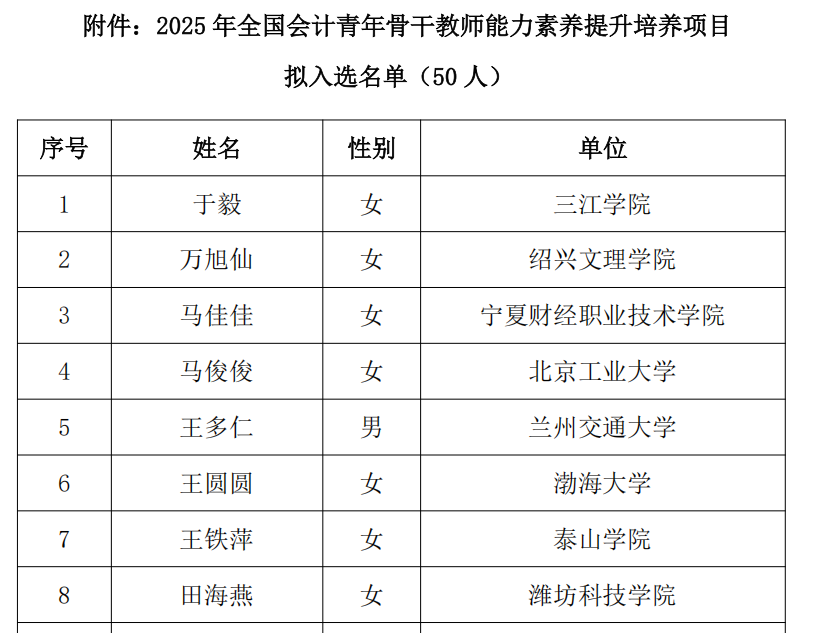 附件：2025年全国会计青年骨干教师能力素养提升培养项目

拟入选名单（50人）

| 序号 | 姓名 | 性别 | 单位 |
|---|---|---|---|
| 1 | 于毅 | 女 | 三江学院 |
| 2 | 万旭仙 | 女 | 绍兴文理学院 |
| 3 | 马佳佳 | 女 | 宁夏财经职业技术学院 |
| 4 | 马俊俊 | 女 | 北京工业大学 |
| 5 | 王多仁 | 男 | 兰州交通大学 |
| 6 | 王圆圆 | 女 | 渤海大学 |
| 7 | 王铁萍 | 女 | 泰山学院 |
| 8 | 田海燕 | 女 | 潍坊科技学院 |